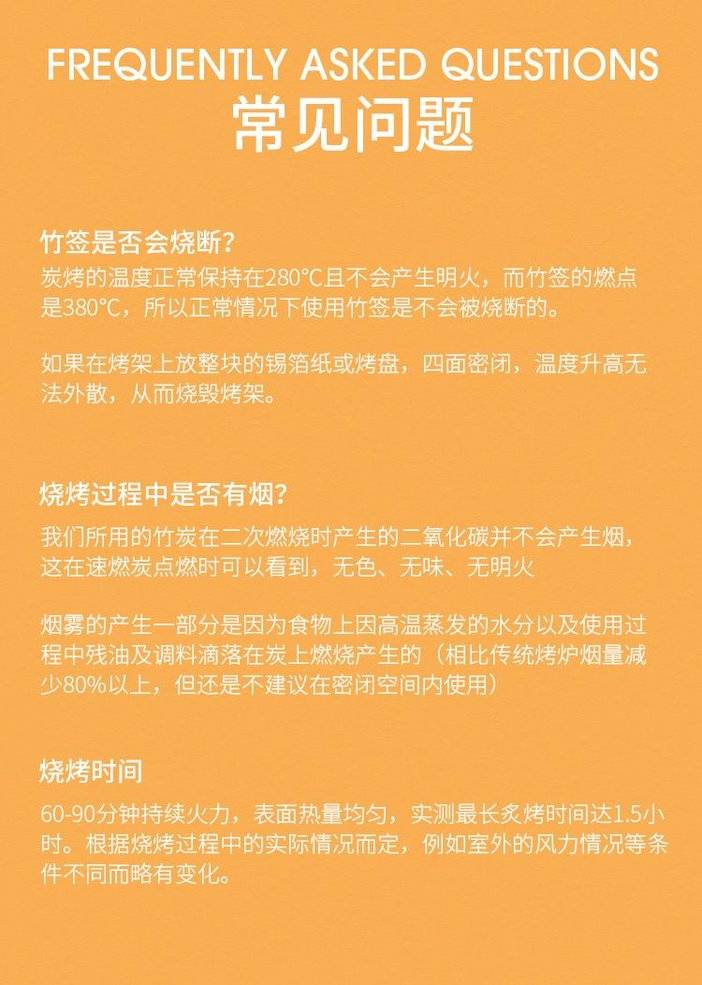 FREQUENTLY ASKED QUESTIONS
常见问题

竹签是否会烧断?
炭烤的温度正常保持在280°C且不会产生明火，而竹签的燃点是380°C，所以正常情况下使用竹签是不会被烧断的。

如果在烤架上放整块的锡箔纸或烤盘，四面密闭，温度升高无法外散，从而烧毁烤架。

烧烤过程中是否有烟?
我们所用的竹炭在二次燃烧时产生的二氧化碳并不会产生烟，这在速燃炭点燃时可以看到，无色、无味、无明火

烟雾的产生一部分是因为食物上因高温蒸发的水分以及使用过程中残油及调料滴落在炭上燃烧产生的（相比传统烤炉烟量减少80%以上，但还是不建议在密闭空间内使用）

烧烤时间
60-90分钟持续火力，表面热量均匀，实测最长炙烤时间达1.5小时。根据烧烤过程中的实际情况而定，例如室外的风力情况等条件不同而略有变化。